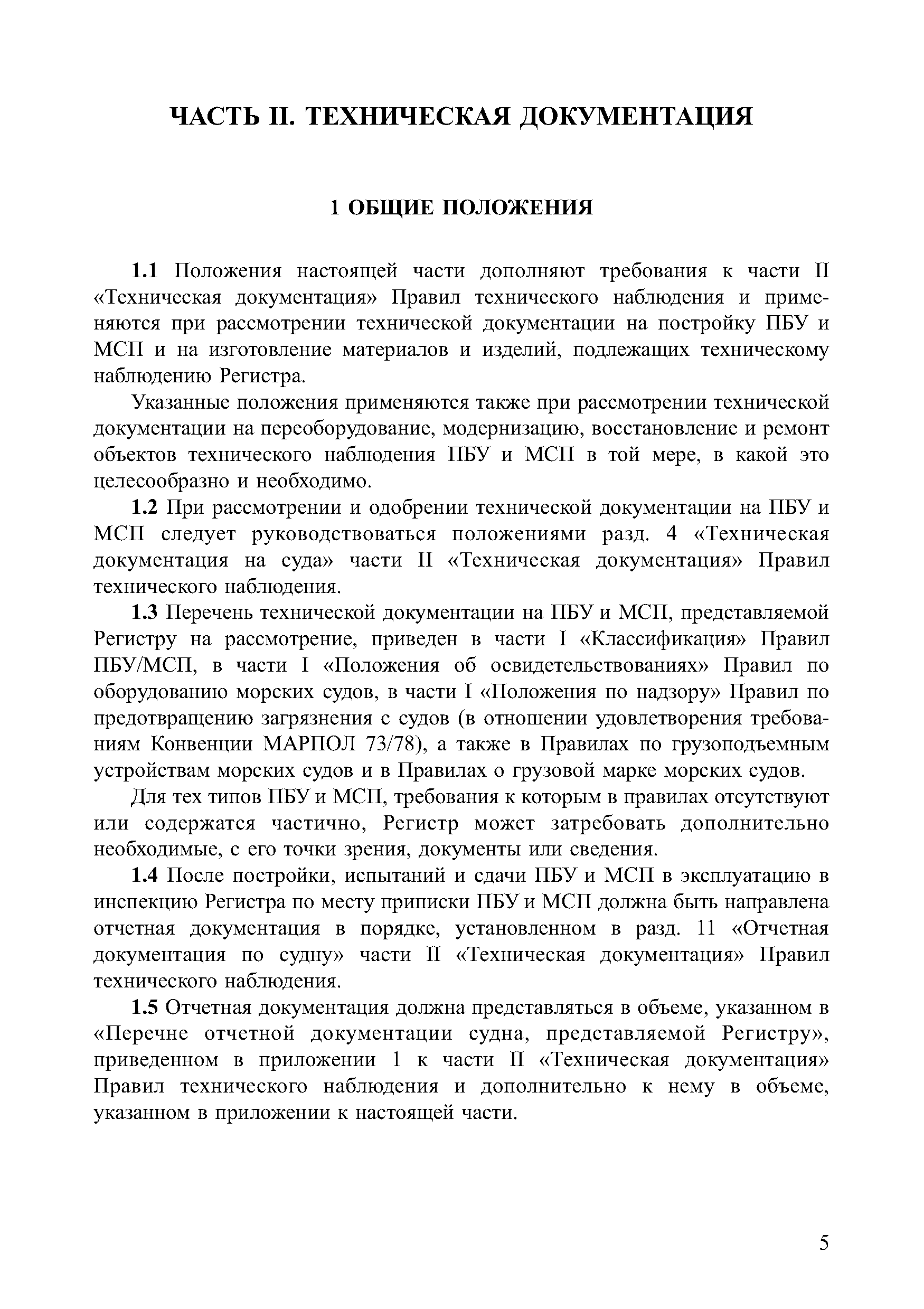 ЧАСТЬ II. ТЕХНИЧЕСКАЯ ДОКУМЕНТАЦИЯ

1 ОБЩИЕ ПОЛОЖЕНИЯ

1.1 Положения настоящей части дополняют требования к части II «Техническая документация» Правил технического наблюдения и применяются при рассмотрении технической документации на постройку ПБУ и МСП и на изготовление материалов и изделий, подлежащих техническому наблюдению Регистра.

Указанные положения применяются также при рассмотрении технической документации на переоборудование, модернизацию, восстановление и ремонт объектов технического наблюдения ПБУ и МСП в той мере, в какой это целесообразно и необходимо.

1.2 При рассмотрении и одобрении технической документации на ПБУ и МСП следует руководствоваться положениями разд. 4 «Техническая документация на суда» части II «Техническая документация» Правил технического наблюдения.

1.3 Перечень технической документации на ПБУ и МСП, представляемой Регистру на рассмотрение, приведен в части I «Классификация» Правил ПБУ/МСП, в части I «Положения об освидетельствованиях» Правил по оборудованию морских судов, в части I «Положения по надзору» Правил по предотвращению загрязнения с судов (в отношении удовлетворения требованиям Конвенции МАРПОЛ 73/78), а также в Правилах по грузоподъемным устройствам морских судов и в Правилах о грузовой марке морских судов.

Для тех типов ПБУ и МСП, требования к которым в правилах отсутствуют или содержатся частично, Регистр может затребовать дополнительно необходимые, с его точки зрения, документы или сведения.

1.4 После постройки, испытаний и сдачи ПБУ и МСП в эксплуатацию в инспекцию Регистра по месту приписки ПБУ и МСП должна быть направлена отчетная документация в порядке, установленном в разд. 11 «Отчетная документация по судну» части II «Техническая документация» Правил технического наблюдения.

1.5 Отчетная документация должна представляться в объеме, указанном в «Перечне отчетной документации судна, представляемой Регистру», приведенном в приложении 1 к части II «Техническая документация» Правил технического наблюдения и дополнительно к нему в объеме, указанном в приложении к настоящей части.

5